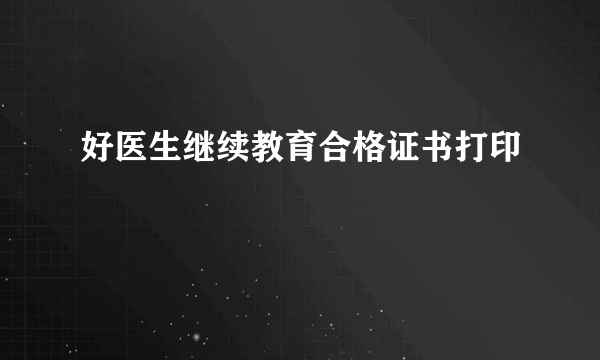 好医生继续教育合格证书打印